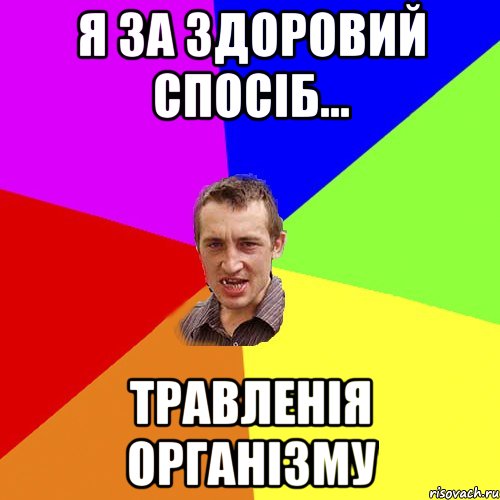 Я ЗА ЗДОРОВИЙ СПОСІБ...

ТРАВЛЕНІЯ ОРГАНІЗМУ

risovach.ru